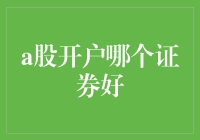 a股开户哪个证券好